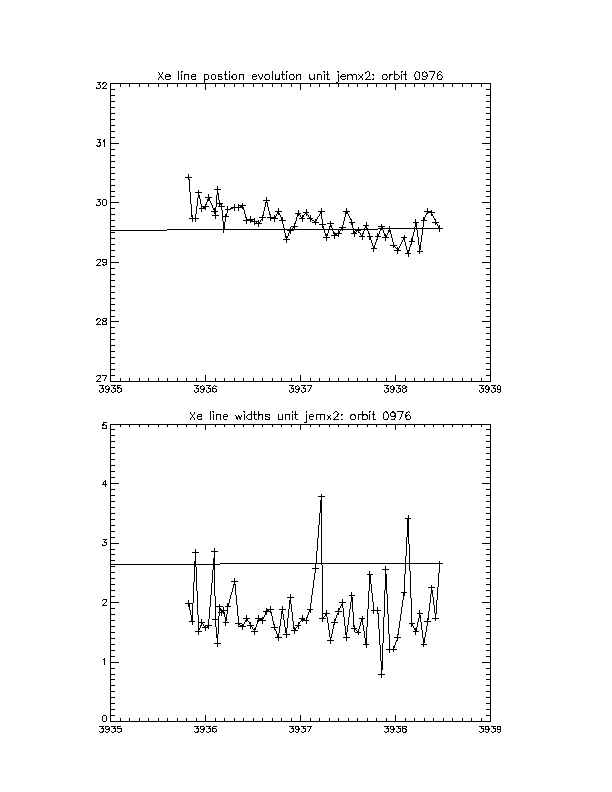 Xe line postion evolution unit jemx2: orbit 0976

32
31
30
29
28
27

3935 3936 3937 3938 3939

Xe line widths unit jemx2: orbit 0976

5
4
3
2
1
0

3935 3936 3937 3938 3939